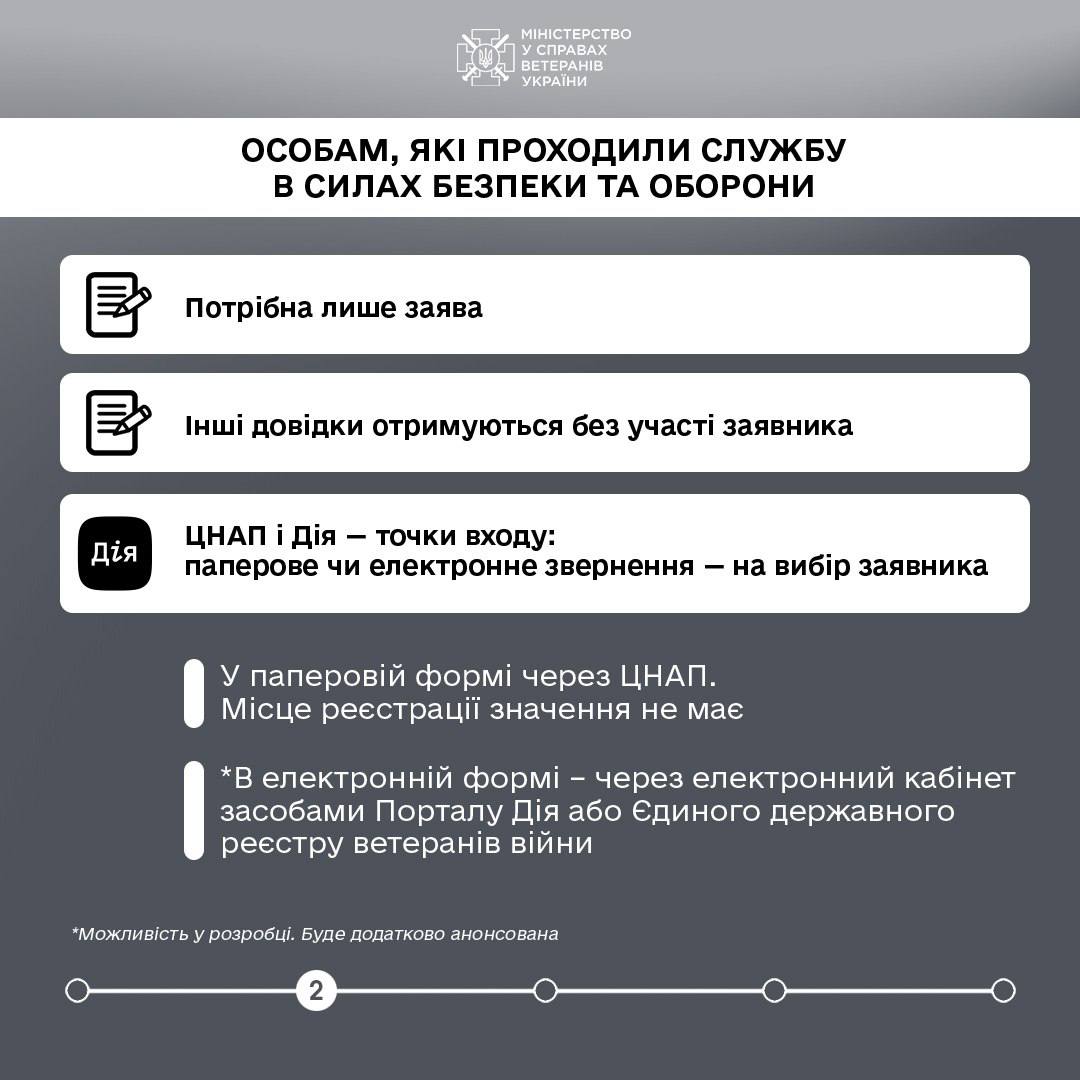 МІНІСТЕРСТВО
У СПРАВАХ
ВЕТЕРАНІВ
УКРАЇНИ

ОСОБАМ, ЯКІ ПРОХОДИЛИ СЛУЖБУ
В СИЛАХ БЕЗПЕКИ ТА ОБОРОНИ

Потрібна лише заява

Інші довідки отримуються без участі заявника

Дія

ЦНАП і Дія — точки входу:
паперове чи електронне звернення — на вибір заявника

У паперовій формі через ЦНАП.
Місце реєстрації значення не має

*В електронній формі – через електронний кабінет засобами Порталу Дія або Єдиного державного реєстру ветеранів війни

*Можливість у розробці. Буде додатково анонсована

2